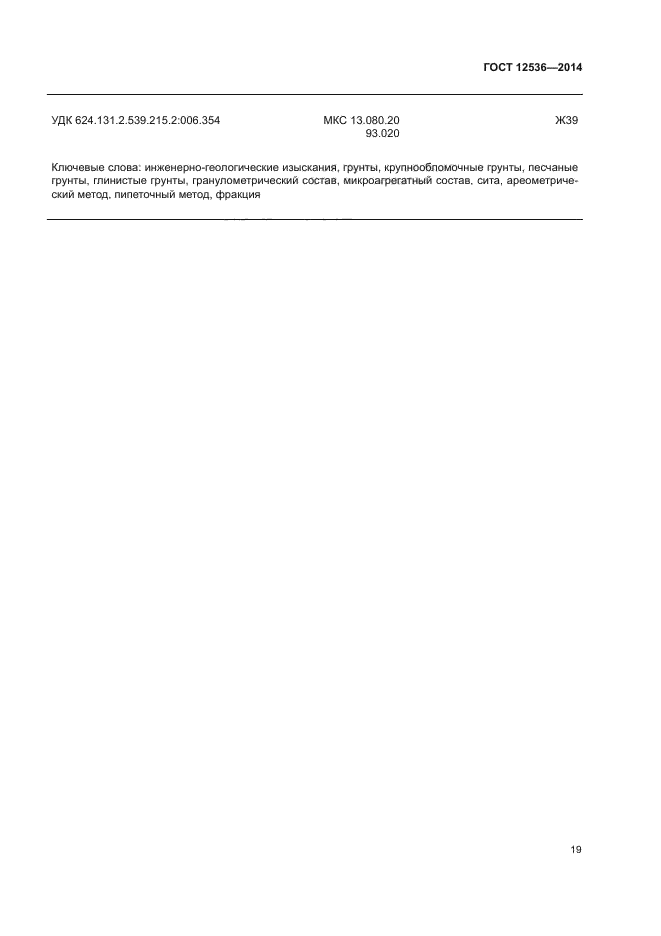 ГОСТ 12536—2014

УДК 624.131.2.539.215.2:006.354

МКС 13.080.20
93.020

Ж39

Ключевые слова: инженерно-геологические изыскания, грунты, крупнообломочные грунты, песчаные грунты, глинистые грунты, гранулометрический состав, микроагрегатный состав, сита, ареометрический метод, пипеточный метод, фракция

19